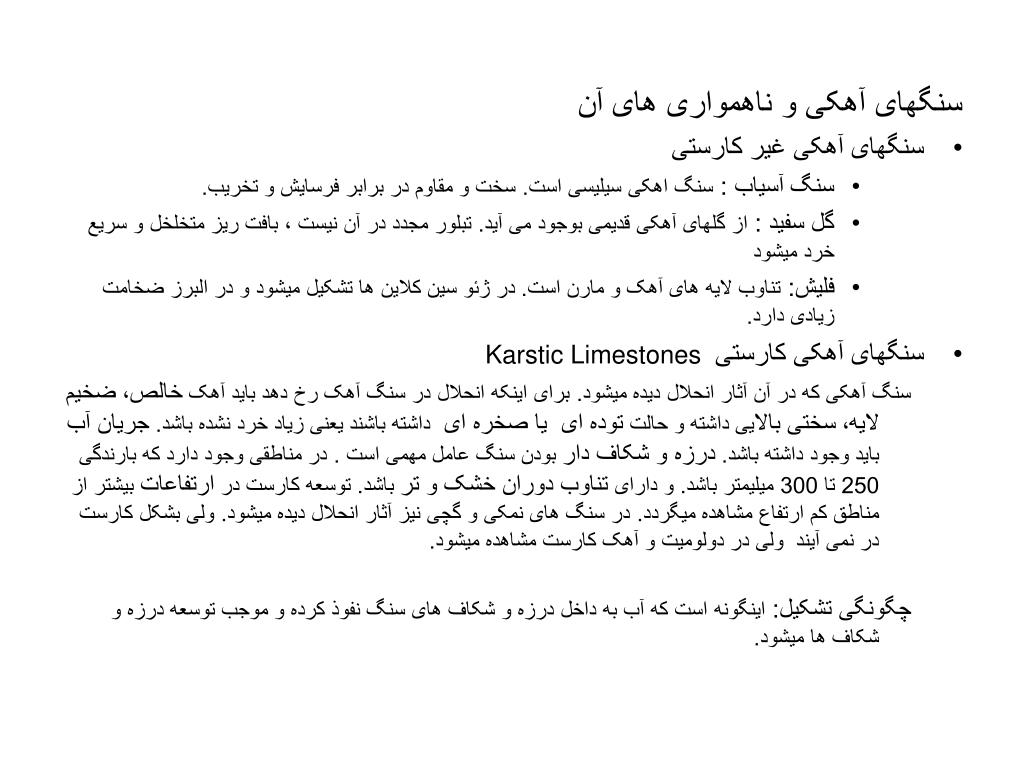 سنگهای آهکی و ناهمواری های آن

• سنگهای آهکی غیر کارستی

• سنگ آسیاب : سنگ اهکی سیلیسی است. سخت و مقاوم در برابر فرسایش و تخریب.

• گل سفید : از گلهای آهکی قدیمی بوجود می آید. تبلور مجدد در آن نیست ، بافت ریز متخلخل و سریع خرد میشود

• فلیش: تناوب لایه های آهک و مارن است. در ژئو سین کلاین ها تشکیل میشود و در البرز ضخامت زیادی دارد.

• سنگهای آهکی کارستی Karstic Limestones

سنگ آهکی که در آن آثار انحلال دیده میشود. برای اینکه انحلال در سنگ آهک رخ دهد باید آهک خالص، ضخیم لایه، سختی بالایی داشته و حالت توده ای یا صخره ای داشته باشند یعنی زیاد خرد نشده باشد. جریان آب باید وجود داشته باشد. درزه و شکاف دار بودن سنگ عامل مهمی است . در مناطقی وجود دارد که بارندگی 250 تا 300 میلیمتر باشد. و دارای تناوب دوران خشک و تر باشد. توسعه کارست در ارتفاعات بیشتر از مناطق کم ارتفاع مشاهده میگردد. در سنگ های نمکی و گچی نیز آثار انحلال دیده میشود. ولی بشکل کارست در نمی آیند ولی در دولومیت و آهک کارست مشاهده میشود.

چگونگی تشکیل: اینگونه است که آب به داخل درزه و شکاف های سنگ نفوذ کرده و موجب توسعه درزه و شکاف ها میشود.